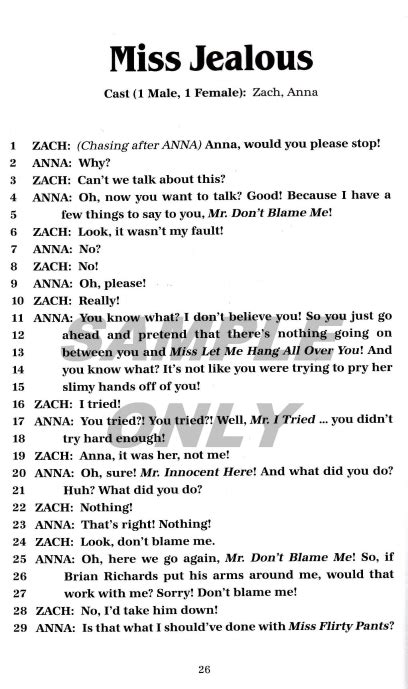 Miss Jealous

Cast (1 Male, 1 Female): Zach, Anna

1 ZACH: (Chasing after ANNA) Anna, would you please stop!
2 ANNA: Why?
3 ZACH: Can't we talk about this?
4 ANNA: Oh, now you want to talk? Good! Because I have a
5 few things to say to you, Mr. Don't Blame Me!
6 ZACH: Look, it wasn't my fault!
7 ANNA: No?
8 ZACH: No!
9 ANNA: Oh, please!
10 ZACH: Really!
11 ANNA: You know what? I don't believe you! So you just go
12 ahead and pretend that there's nothing going on
13 between you and Miss Let Me Hang All Over You! And
14 you know what? It's not like you were trying to pry her
15 slimy hands off of you!
16 ZACH: I tried!
17 ANNA: You tried?! You tried?! Well, Mr. I Tried ... you didn't
18 try hard enough!
19 ZACH: Anna, it was her, not me!
20 ANNA: Oh, sure! Mr. Innocent Here! And what did you do?
21 Huh? What did you do?
22 ZACH: Nothing!
23 ANNA: That's right! Nothing!
24 ZACH: Look, don't blame me.
25 ANNA: Oh, here we go again, Mr. Don't Blame Me! So, if
26 Brian Richards put his arms around me, would that
27 work with me? Sorry! Don't blame me!
28 ZACH: No, I'd take him down!
29 ANNA: Is that what I should've done with Miss Flirty Pants?

SAMPLE ONLY

26